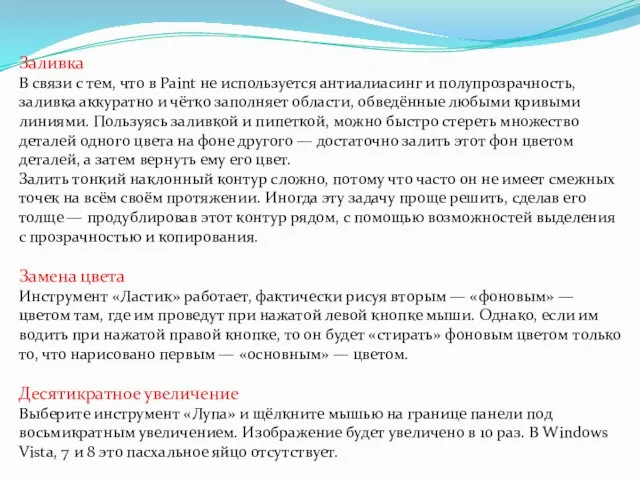 Заливка
В связи с тем, что в Paint не используется антиалиасинг и полупрозрачность, заливка аккуратно и чётко заполняет области, обведённые любыми кривыми линиями. Пользуясь заливкой и пипеткой, можно быстро стереть множество деталей одного цвета на фоне другого — достаточно залить этот фон цветом деталей, а затем вернуть ему его цвет.
Залить тонкий наклонный контур сложно, потому что часто он не имеет смежных точек на всём своём протяжении. Иногда эту задачу проще решить, сделав его толще — продублировав этот контур рядом, с помощью возможностей выделения с прозрачностью и копирования.

Замена цвета
Инструмент «Ластик» работает, фактически рисуя вторым — «фоновым» — цветом там, где им проведут при нажатой левой кнопке мыши. Однако, если им водить при нажатой правой кнопке, то он будет «стирать» фоновым цветом только то, что нарисовано первым — «основным» — цветом.

Десятикратное увеличение
Выберите инструмент «Лупа» и щёлкните мышью на границе панели под восьмикратным увеличением. Изображение будет увеличено в 10 раз. В Windows Vista, 7 и 8 это пасхальное яйцо отсутствует.